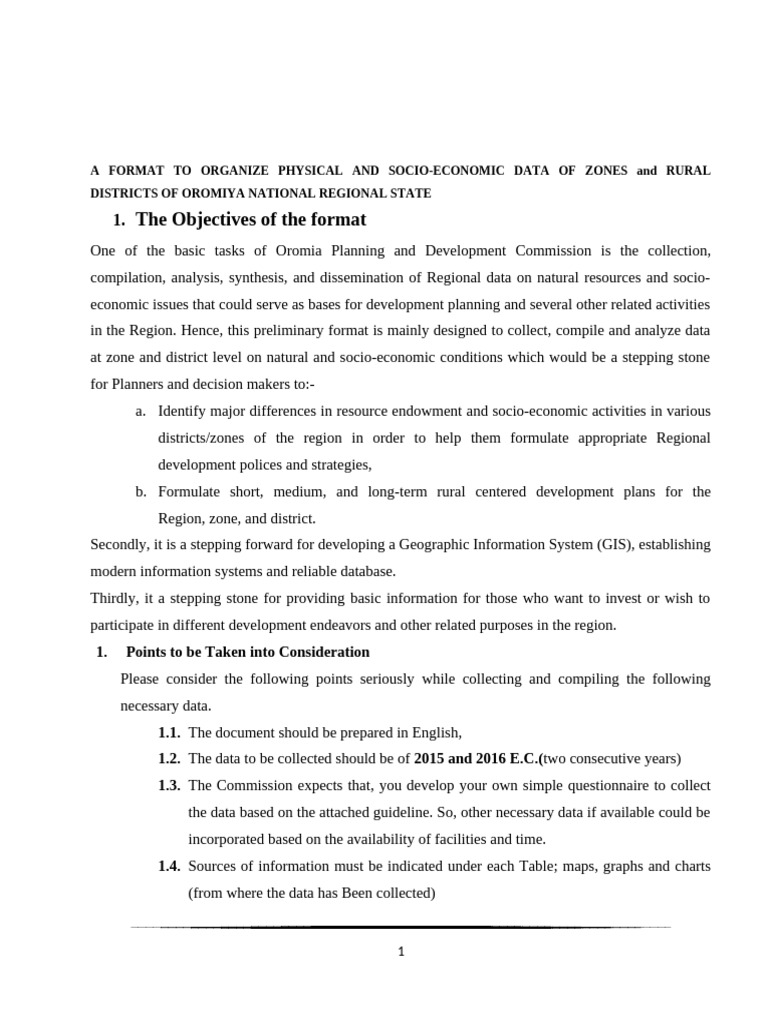 A FORMAT TO ORGANIZE PHYSICAL AND SOCIO-ECONOMIC DATA OF ZONES and RURAL DISTRICTS OF OROMIYA NATIONAL REGIONAL STATE

1. The Objectives of the format

One of the basic tasks of Oromia Planning and Development Commission is the collection, compilation, analysis, synthesis, and dissemination of Regional data on natural resources and socio-economic issues that could serve as bases for development planning and several other related activities in the Region. Hence, this preliminary format is mainly designed to collect, compile and analyze data at zone and district level on natural and socio-economic conditions which would be a stepping stone for Planners and decision makers to:-

a. Identify major differences in resource endowment and socio-economic activities in various districts/zones of the region in order to help them formulate appropriate Regional development polices and strategies,

b. Formulate short, medium, and long-term rural centered development plans for the Region, zone, and district.

Secondly, it is a stepping forward for developing a Geographic Information System (GIS), establishing modern information systems and reliable database.

Thirdly, it a stepping stone for providing basic information for those who want to invest or wish to participate in different development endeavors and other related purposes in the region.

1. Points to be Taken into Consideration

Please consider the following points seriously while collecting and compiling the following necessary data.

1.1. The document should be prepared in English,

1.2. The data to be collected should be of 2015 and 2016 E.C.(two consecutive years)

1.3. The Commission expects that, you develop your own simple questionnaire to collect the data based on the attached guideline. So, other necessary data if available could be incorporated based on the availability of facilities and time.

1.4. Sources of information must be indicated under each Table; maps, graphs and charts (from where the data has Been collected)

1